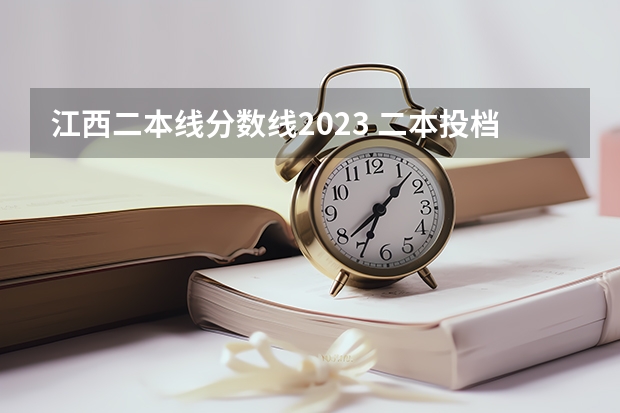 江西二本线分数线2023 二本投档

12
1
2
3
4
5
6
7
8
9
10
11